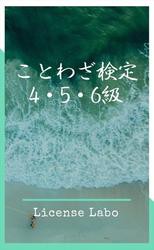 ことわざ検定
4・5・6級

License Labo